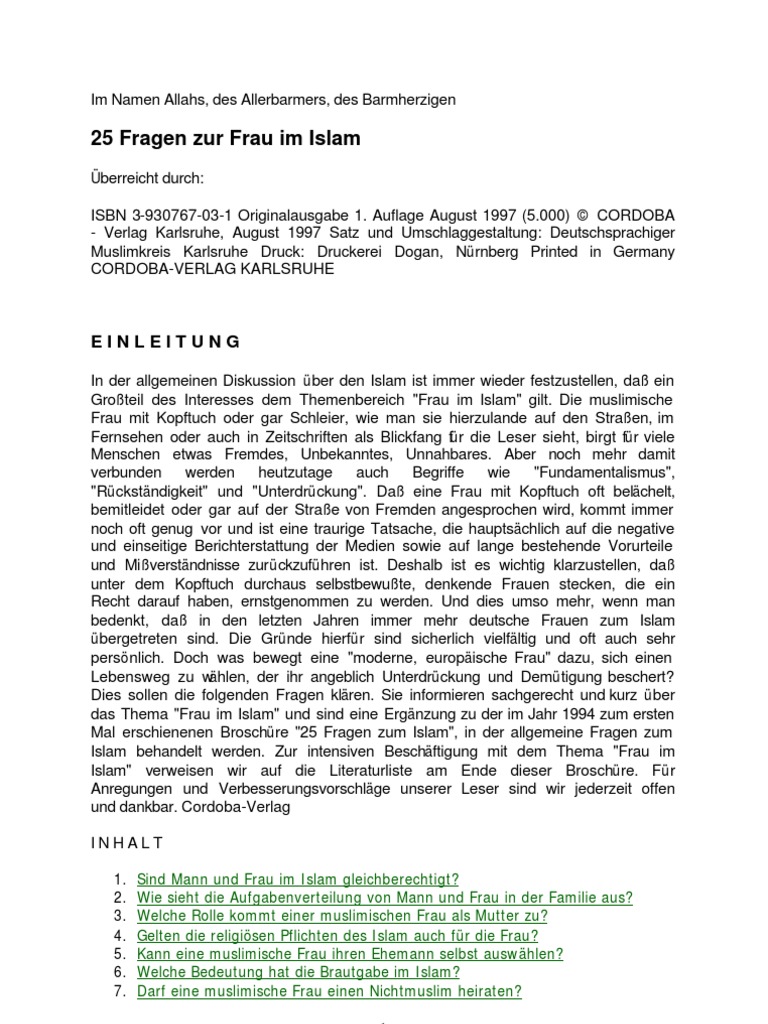 Im Namen Allahs, des Allerbarmers, des Barmherzigen

25 Fragen zur Frau im Islam

Überreicht durch:

ISBN 3-930767-03-1 Originalausgabe 1. Auflage August 1997 (5.000) © CORDOBA - Verlag Karlsruhe, August 1997 Satz und Umschlaggestaltung: Deutschsprachiger Muslimkreis Karlsruhe Druck: Druckerei Dogan, Nürnberg Printed in Germany CORDOBA-VERLAG KARLSRUHE

EINLEITUNG

In der allgemeinen Diskussion über den Islam ist immer wieder festzustellen, daß ein Großteil des Interesses dem Themenbereich "Frau im Islam" gilt. Die muslimische Frau mit Kopftuch oder gar Schleier, wie man sie hierzulande auf den Straßen, im Fernsehen oder auch in Zeitschriften als Blickfang für die Leser sieht, birgt für viele Menschen etwas Fremdes, Unbekanntes, Unnahbares. Aber noch mehr damit verbunden werden heutzutage auch Begriffe wie "Fundamentalismus", "Rückständigkeit" und "Unterdrückung". Daß eine Frau mit Kopftuch oft belächelt, bemitleidet oder gar auf der Straße von Fremden angesprochen wird, kommt immer noch oft genug vor und ist eine traurige Tatsache, die hauptsächlich auf die negative und einseitige Berichterstattung der Medien sowie auf lange bestehende Vorurteile und Mißverständnisse zurückzuführen ist. Deshalb ist es wichtig klarzustellen, daß unter dem Kopftuch durchaus selbstbewußte, denkende Frauen stecken, die ein Recht darauf haben, ernstgenommen zu werden. Und dies umso mehr, wenn man bedenkt, daß in den letzten Jahren immer mehr deutsche Frauen zum Islam übergetreten sind. Die Gründe hierfür sind sicherlich vielfältig und oft auch sehr persönlich. Doch was bewegt eine "moderne, europäische Frau" dazu, sich einen Lebensweg zu wählen, der ihr angeblich Unterdrückung und Demütigung beschert? Dies sollen die folgenden Fragen klären. Sie informieren sachgerecht und kurz über das Thema "Frau im Islam" und sind eine Ergänzung zu der im Jahr 1994 zum ersten Mal erschienenen Broschüre "25 Fragen zum Islam", in der allgemeine Fragen zum Islam behandelt werden. Zur intensiven Beschäftigung mit dem Thema "Frau im Islam" verweisen wir auf die Literaturliste am Ende dieser Broschüre. Für Anregungen und Verbesserungsvorschläge unserer Leser sind wir jederzeit offen und dankbar. Cordoba-Verlag

INHALT

1. Sind Mann und Frau im Islam gleichberechtigt?
2. Wie sieht die Aufgabenverteilung von Mann und Frau in der Familie aus?
3. Welche Rolle kommt einer muslimischen Frau als Mutter zu?
4. Gelten die religiösen Pflichten des Islam auch für die Frau?
5. Kann eine muslimische Frau ihren Ehemann selbst auswählen?
6. Welche Bedeutung hat die Brautgabe im Islam?
7. Darf eine muslimische Frau einen Nichtmuslim heiraten?